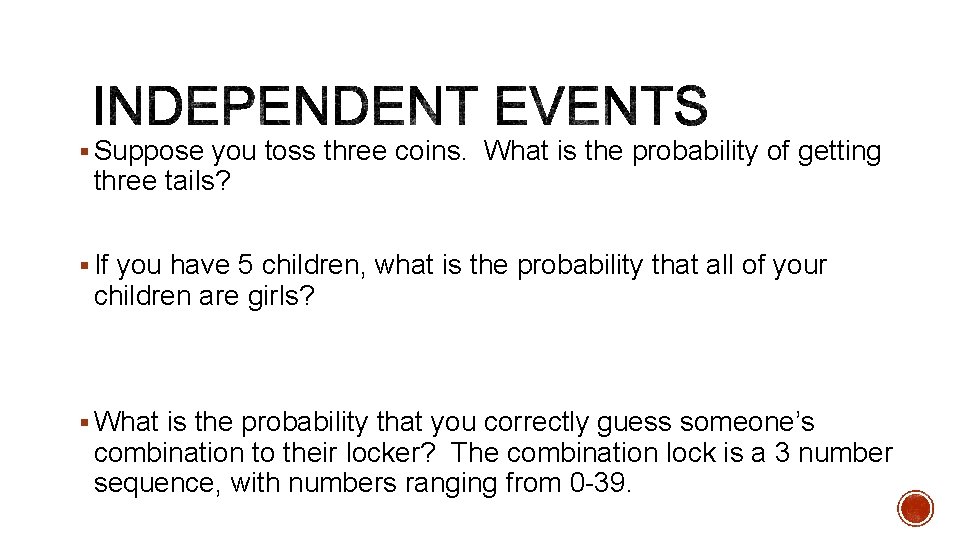 INDEPENDENT EVENTS

▪ Suppose you toss three coins. What is the probability of getting three tails?

▪ If you have 5 children, what is the probability that all of your children are girls?

▪ What is the probability that you correctly guess someone's combination to their locker? The combination lock is a 3 number sequence, with numbers ranging from 0-39.